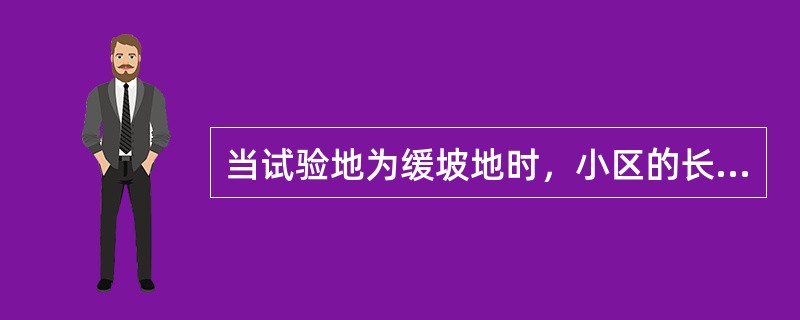 当试验地为缓坡地时，小区的长...